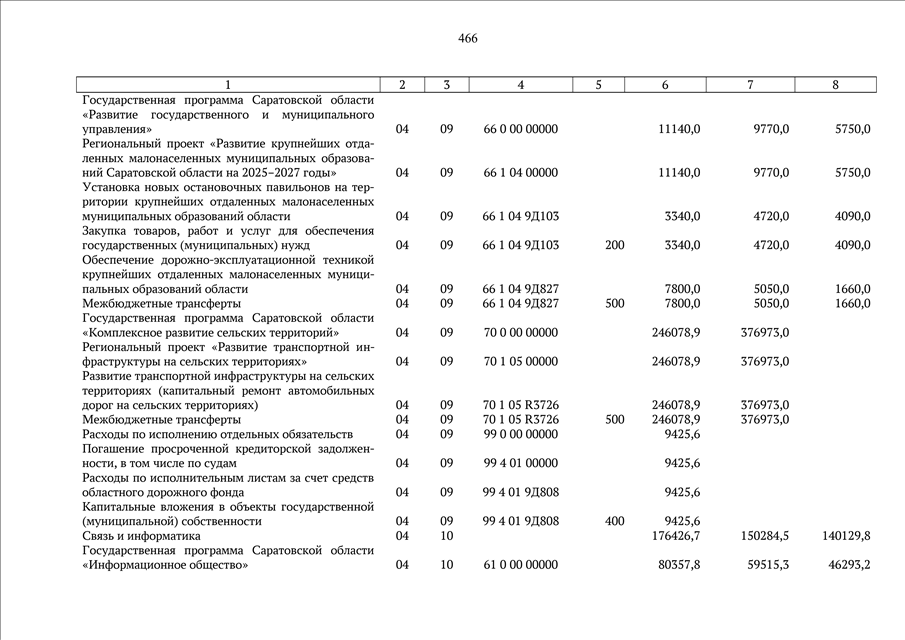 466

| 1 | 2 | 3 | 4 | 5 | 6 | 7 | 8 |
|---|---|---|---|---|---|---|---|
| Государственная программа Саратовской области «Развитие государственного и муниципального управления» | 04 | 09 | 66 0 00 00000 | | 11140,0 | 9770,0 | 5750,0 |
| Региональный проект «Развитие крупнейших отдаленных малонаселенных муниципальных образований Саратовской области на 2025–2027 годы» | 04 | 09 | 66 1 04 00000 | | 11140,0 | 9770,0 | 5750,0 |
| Установка новых остановочных павильонов на территории крупнейших отдаленных малонаселенных муниципальных образований области | 04 | 09 | 66 1 04 9Д103 | | 3340,0 | 4720,0 | 4090,0 |
| Закупка товаров, работ и услуг для обеспечения государственных (муниципальных) нужд | 04 | 09 | 66 1 04 9Д103 | 200 | 3340,0 | 4720,0 | 4090,0 |
| Обеспечение дорожно-эксплуатационной техникой крупнейших отдаленных малонаселенных муниципальных образований области | 04 | 09 | 66 1 04 9Д827 | | 7800,0 | 5050,0 | 1660,0 |
| Межбюджетные трансферты | 04 | 09 | 66 1 04 9Д827 | 500 | 7800,0 | 5050,0 | 1660,0 |
| Государственная программа Саратовской области «Комплексное развитие сельских территорий» | 04 | 09 | 70 0 00 00000 | | 246078,9 | 376973,0 | |
| Региональный проект «Развитие транспортной инфраструктуры на сельских территориях» | 04 | 09 | 70 1 05 00000 | | 246078,9 | 376973,0 | |
| Развитие транспортной инфраструктуры на сельских территориях (капитальный ремонт автомобильных дорог на сельских территориях) | 04 | 09 | 70 1 05 R3726 | | 246078,9 | 376973,0 | |
| Межбюджетные трансферты | 04 | 09 | 70 1 05 R3726 | 500 | 246078,9 | 376973,0 | |
| Расходы по исполнению отдельных обязательств | 04 | 09 | 99 0 00 00000 | | 9425,6 | | |
| Погашение просроченной кредиторской задолженности, в том числе по судам | 04 | 09 | 99 4 01 00000 | | 9425,6 | | |
| Расходы по исполнительным листам за счет средств областного дорожного фонда | 04 | 09 | 99 4 01 9Д808 | | 9425,6 | | |
| Капитальные вложения в объекты государственной (муниципальной) собственности | 04 | 09 | 99 4 01 9Д808 | 400 | 9425,6 | | |
| Связь и информатика | 04 | 10 | | | 176426,7 | 150284,5 | 140129,8 |
| Государственная программа Саратовской области «Информационное общество» | 04 | 10 | 61 0 00 00000 | | 80357,8 | 59515,3 | 46293,2 |